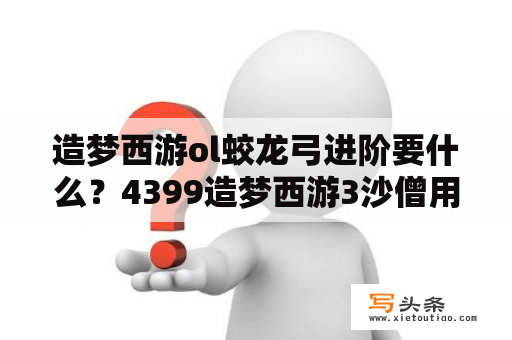 造梦西游ol蛟龙弓进阶要什么？4399造梦西游3沙僧用

写头条
www.xietoutiao.com